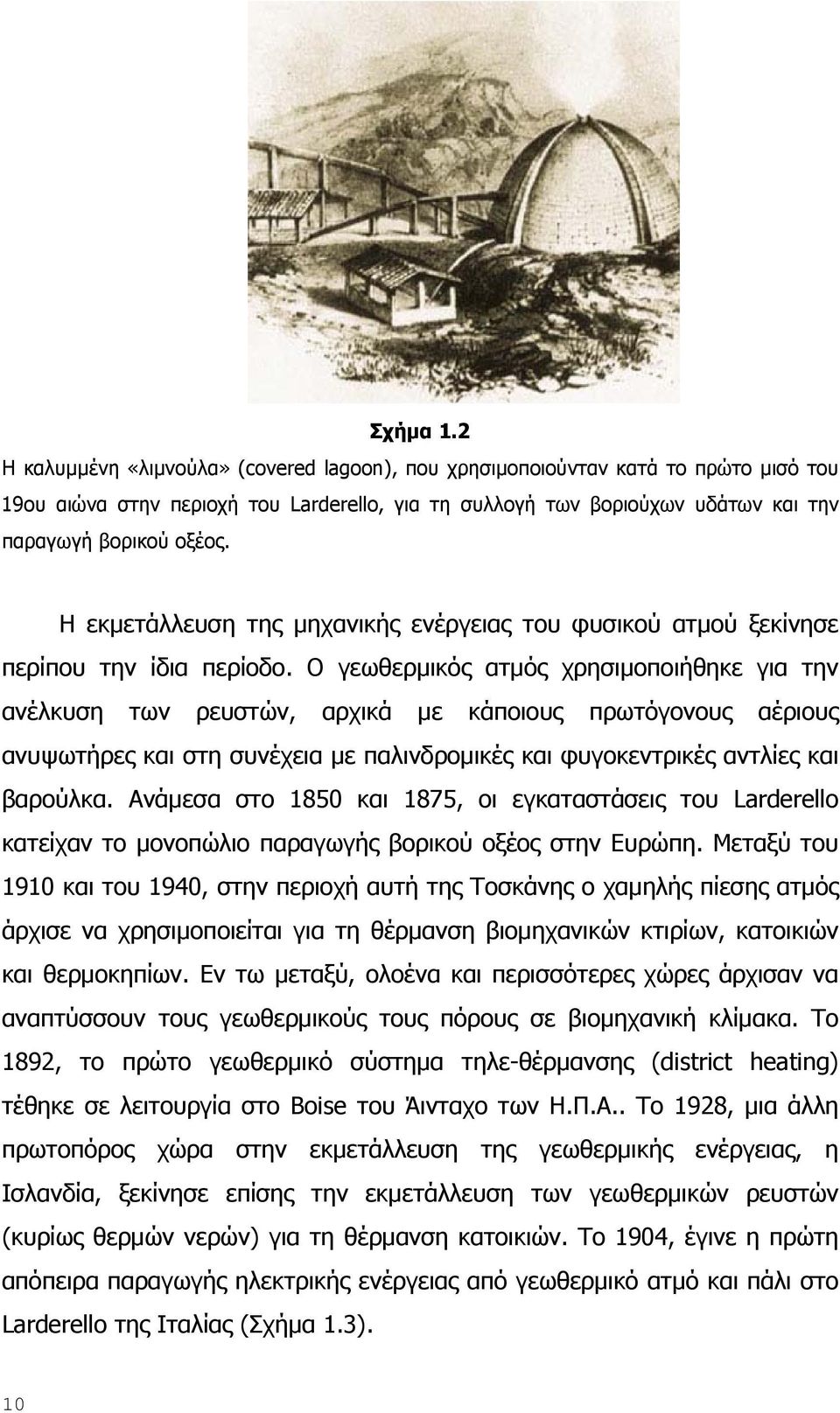 Σχήμα 1.2
Η καλυμμένη «λιμνούλα» (covered lagoon), που χρησιμοποιούνταν κατά το πρώτο μισό του 19ου αιώνα στην περιοχή του Larderello, για τη συλλογή των βοριούχων υδάτων και την παραγωγή βορικού οξέος.

Η εκμετάλλευση της μηχανικής ενέργειας του φυσικού ατμού ξεκίνησε περίπου την ίδια περίοδο. Ο γεωθερμικός ατμός χρησιμοποιήθηκε για την ανέλκυση των ρευστών, αρχικά με κάποιους πρωτόγονους αέριους ανυψωτήρες και στη συνέχεια με παλινδρομικές και φυγοκεντρικές αντλίες και βαρούλκα. Ανάμεσα στο 1850 και 1875, οι εγκαταστάσεις του Larderello κατείχαν το μονοπώλιο παραγωγής βορικού οξέος στην Ευρώπη. Μεταξύ του 1910 και του 1940, στην περιοχή αυτή της Τοσκάνης ο χαμηλής πίεσης ατμός άρχισε να χρησιμοποιείται για τη θέρμανση βιομηχανικών κτιρίων, κατοικιών και θερμοκηπίων. Εν τω μεταξύ, ολοένα και περισσότερες χώρες άρχισαν να αναπτύσσουν τους γεωθερμικούς τους πόρους σε βιομηχανική κλίμακα. Το 1892, το πρώτο γεωθερμικό σύστημα τηλε-θέρμανσης (district heating) τέθηκε σε λειτουργία στο Boise του Άινταχο των Η.Π.Α.. Το 1928, μια άλλη πρωτοπόρος χώρα στην εκμετάλλευση της γεωθερμικής ενέργειας, η Ισλανδία, ξεκίνησε επίσης την εκμετάλλευση των γεωθερμικών ρευστών (κυρίως θερμών νερών) για τη θέρμανση κατοικιών. Το 1904, έγινε η πρώτη απόπειρα παραγωγής ηλεκτρικής ενέργειας από γεωθερμικό ατμό και πάλι στο Larderello της Ιταλίας (Σχήμα 1.3).

10